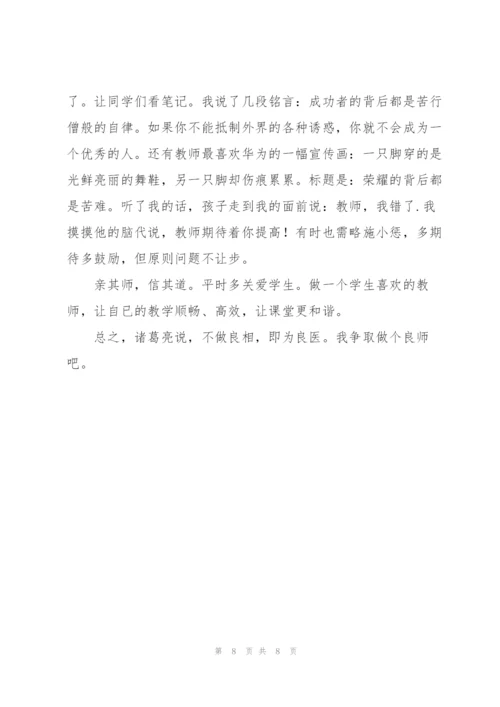 了。让同学们看笔记。我说了几段铭言：成功者的背后都是苦行僧般的自律。如果你不能抵制外界的各种诱惑，你就不会成为一个优秀的人。还有教师最喜欢华为的一幅宣传画：一只脚穿的是光鲜亮丽的舞鞋，另一只脚却伤痕累累。标题是：荣耀的背后都是苦难。听了我的话，孩子走到我的面前说：教师，我错了.我摸摸他的脑代说，教师期待着你提高！有时也需略施小惩，多期待多鼓励，但原则问题不让步。

亲其师，信其道。平时多关爱学生。做一个学生喜欢的教师，让自已的教学顺畅、高效，让课堂更和谐。

总之，诸葛亮说，不做良相，即为良医。我争取做个良师吧。

第 8 页 共 8 页